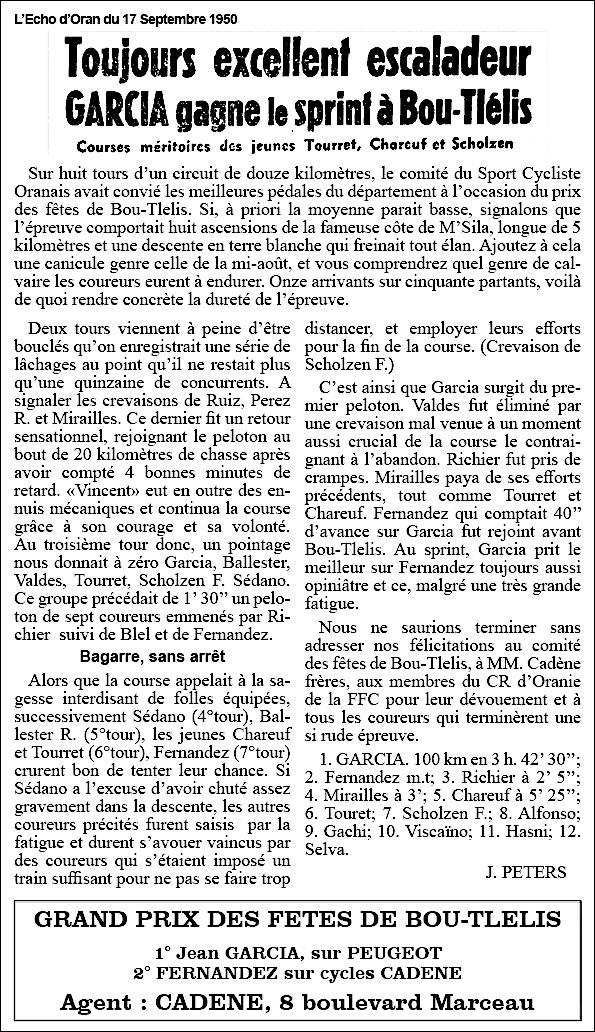 L'Echo d'Oran du 17 Septembre 1950

Toujours excellent escaladeur
GARCIA gagne le sprint à Bou-Tlélis

Courses méritoires des jeunes Tourret, Chareuf et Scholzen

Sur huit tours d'un circuit de douze kilomètres, le comité du Sport Cycliste Oranais avait convié les meilleures pédales du département à l'occasion du prix des fêtes de Bou-Tlelis. Si, à priori la moyenne parait basse, signalons que l'épreuve comportait huit ascensions de la fameuse côte de M'Sila, longue de 5 kilomètres et une descente en terre blanche qui freinait tout élan. Ajoutez à cela une canicule genre celle de la mi-août, et vous comprendrez quel genre de calvaire les coureurs eurent à endurer. Onze arrivants sur cinquante partants, voilà de quoi rendre concrète la dureté de l'épreuve.

Deux tours viennent à peine d'être bouclés qu'on enregistrait une série de lâchages au point qu'il ne restait plus qu'une quinzaine de concurrents. A signaler les crevaisons de Ruiz, Perez R. et Mirailles. Ce dernier fit un retour sensationnel, rejoignant le peloton au bout de 20 kilomètres de chasse après avoir compté 4 bonnes minutes de retard. «Vincent» eut en outre des ennuis mécaniques et continua la course grâce à son courage et sa volonté. Au troisième tour donc, un pointage nous donnait à zéro Garcia, Ballester, Valdes, Tourret, Scholzen F. Sédano. Ce groupe précédait de 1' 30" un peloton de sept coureurs emmenés par Richier suivi de Blel et de Fernandez.

Bagarre, sans arrêt

Alors que la course appelait à la sagesse interdisant de folles équipées, successivement Sédano (4°tour), Ballester R. (5°tour), les jeunes Chareuf et Tourret (6°tour), Fernandez (7°tour) crurent bon de tenter leur chance. Si Sédano a l'excuse d'avoir chuté assez gravement dans la descente, les autres coureurs précités furent saisis par la fatigue et durent s'avouer vaincus par des coureurs qui s'étaient imposé un train suffisant pour ne pas se faire trop distancer, et employer leurs efforts pour la fin de la course. (Crevaison de Scholzen F.)

C'est ainsi que Garcia surgit du premier peloton. Valdes fut éliminé par une crevaison mal venue à un moment aussi crucial de la course le contraignant à l'abandon. Richier fut pris de crampes. Mirailles paya de ses efforts précédents, tout comme Tourret et Chareuf. Fernandez qui comptait 40" d'avance sur Garcia fut rejoint avant Bou-Tlelis. Au sprint, Garcia prit le meilleur sur Fernandez toujours aussi opiniâtre et ce, malgré une très grande fatigue.

Nous ne saurions terminer sans adresser nos félicitations au comité des fêtes de Bou-Tlelis, à MM. Cadène frères, aux membres du CR d'Oranie de la FFC pour leur dévouement et à tous les coureurs qui terminèrent une si rude épreuve.

1. GARCIA. 100 km en 3 h. 42' 30"; 2. Fernandez m.t; 3. Richier à 2' 5"; 4. Mirailles à 3'; 5. Chareuf à 5' 25"; 6. Touret; 7. Scholzen F.; 8. Alfonso; 9. Gachi; 10. Viscaïno; 11. Hasni; 12. Selva.

J. PETERS

GRAND PRIX DES FETES DE BOU-TLELIS
1° Jean GARCIA, sur PEUGEOT
2° FERNANDEZ sur cycles CADENE
Agent : CADENE, 8 boulevard Marceau